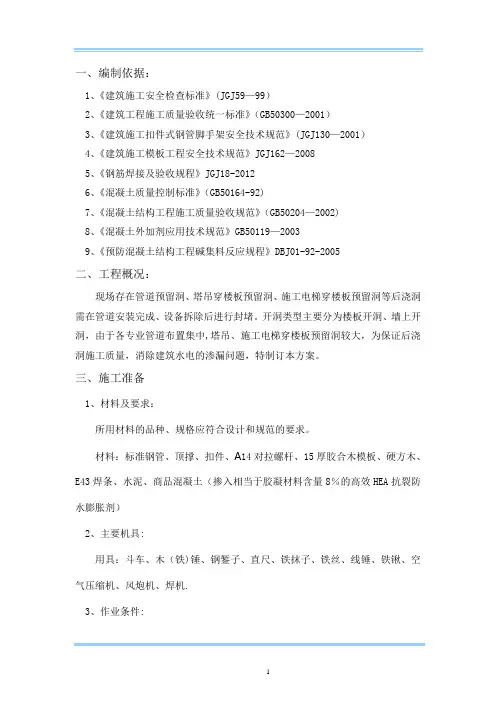 一、编制依据：

1、《建筑施工安全检查标准》（JGJ59—99）

2、《建筑工程施工质量验收统一标准》（GB50300—2001）

3、《建筑施工扣件式钢管脚手架安全技术规范》（JGJ130—2001）

4、《建筑施工模板工程安全技术规范》JGJ162—2008

5、《钢筋焊接及验收规程》JGJ18-2012

6、《混凝土质量控制标准》（GB50164-92）

7、《混凝土结构工程施工质量验收规范》（GB50204—2002）

8、《混凝土外加剂应用技术规范》GB50119—2003

9、《预防混凝土结构工程碱集料反应规程》DBJ01-92-2005

二、工程概况：

现场存在管道预留洞、塔吊穿楼板预留洞、施工电梯穿楼板预留洞等后浇洞需在管道安装完成、设备拆除后进行封堵。开洞类型主要分为楼板开洞、墙上开洞，由于各专业管道布置集中，塔吊、施工电梯穿楼板预留洞较大，为保证后浇洞施工质量，消除建筑水电的渗漏问题，特制订本方案。

三、施工准备

1、材料及要求：

所用材料的品种、规格应符合设计和规范的要求。

材料：标准钢管、顶撑、扣件、A14 对拉螺杆、15 厚胶合木模板、硬方木、E43 焊条、水泥、商品混凝土（掺入相当于胶凝材料含量 8%的高效 HEA 抗裂防水膨胀剂）

2、主要机具：

用具：斗车、木（铁）锤、钢錾子、直尺、铁抹子、铁丝、线锤、铁锹、空气压缩机、风炮机、焊机.

3、作业条件：

1